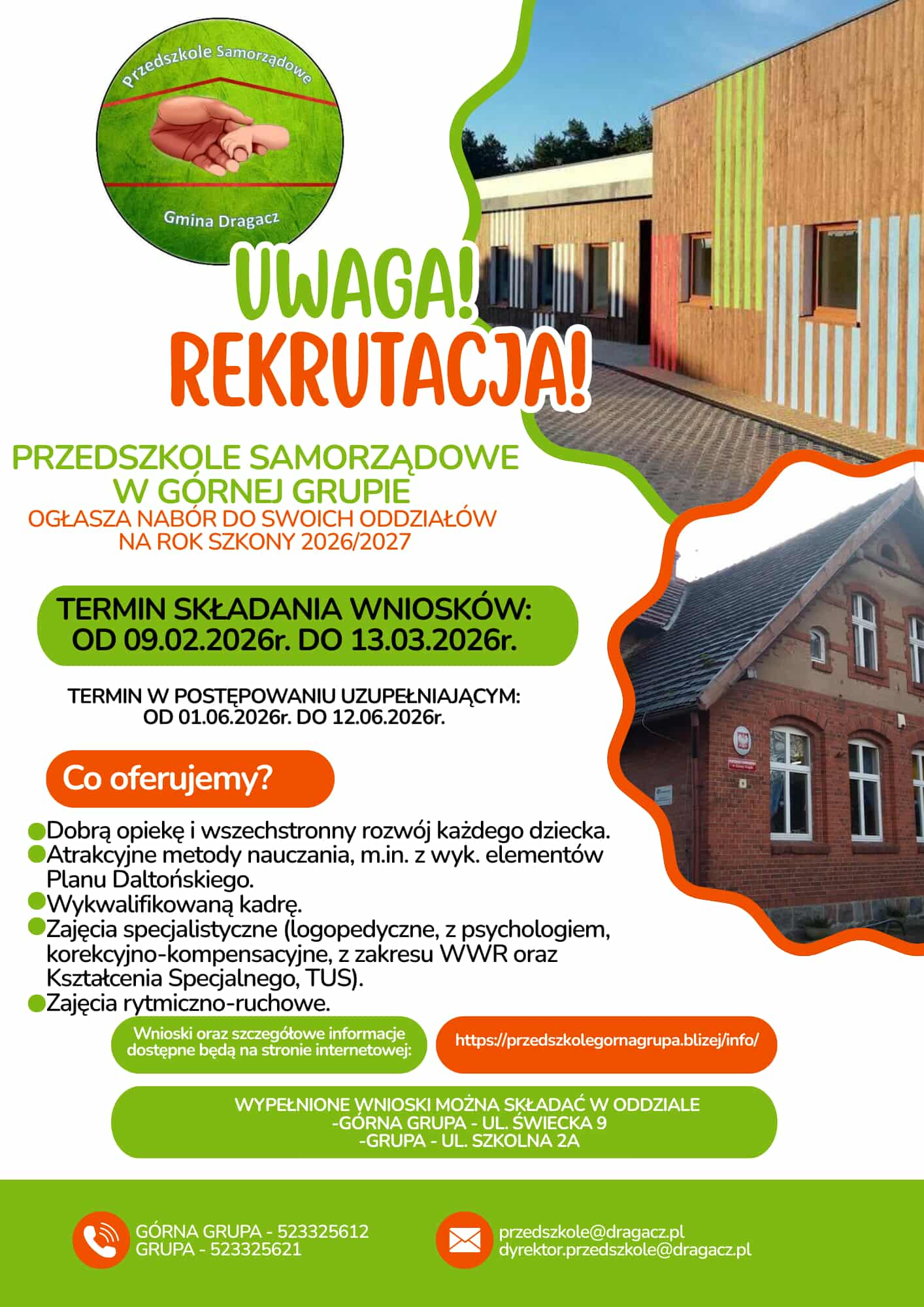 Przedszkole Samorządowe

Gmina Dragacz

UWAGA!
REKRUTACJA!

PRZEDSZKOLE SAMORZĄDOWE W GÓRNEJ GRUPIE
OGŁASZA NABÓR DO SWOICH ODDZIAŁÓW NA ROK SZKONY 2026/2027

TERMIN SKŁADANIA WNIOSKÓW:
OD 09.02.2026r. DO 13.03.2026r.

TERMIN W POSTĘPOWANIU UZUPEŁNIAJĄCYM:
OD 01.06.2026r. DO 12.06.2026r.

Co oferujemy?

Dobrą opiekę i wszechstronny rozwój każdego dziecka.
Atrakcyjne metody nauczania, m.in. z wyk. elementów Planu Daltońskiego.
Wykwalifikowaną kadrę.
Zajęcia specjalistyczne (logopedyczne, z psychologiem, korekcyjno-kompensacyjne, z zakresu WWR oraz Kształcenia Specjalnego, TUS).
Zajęcia rytmiczno-ruchowe.

Wnioski oraz szczegółowe informacje dostępne będą na stronie internetowej:

https://przedszkolegornagrupa.blizej/info/

WYPEŁNIONE WNIOSKI MOŻNA SKŁADAĆ W ODDZIALE
-GÓRNA GRUPA - UL. ŚWIECKA 9
-GRUPA - UL. SZKOLNA 2A

GÓRNA GRUPA - 523325612
GRUPA - 523325621

przedszkole@dragacz.pl
dyrektor.przedszkole@dragacz.pl